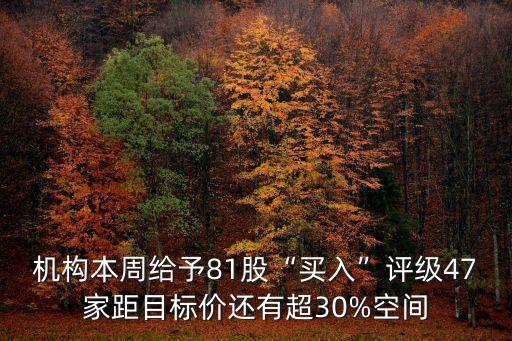 机构本周给予81股“买入”评级47家距目标价还有超30%空间